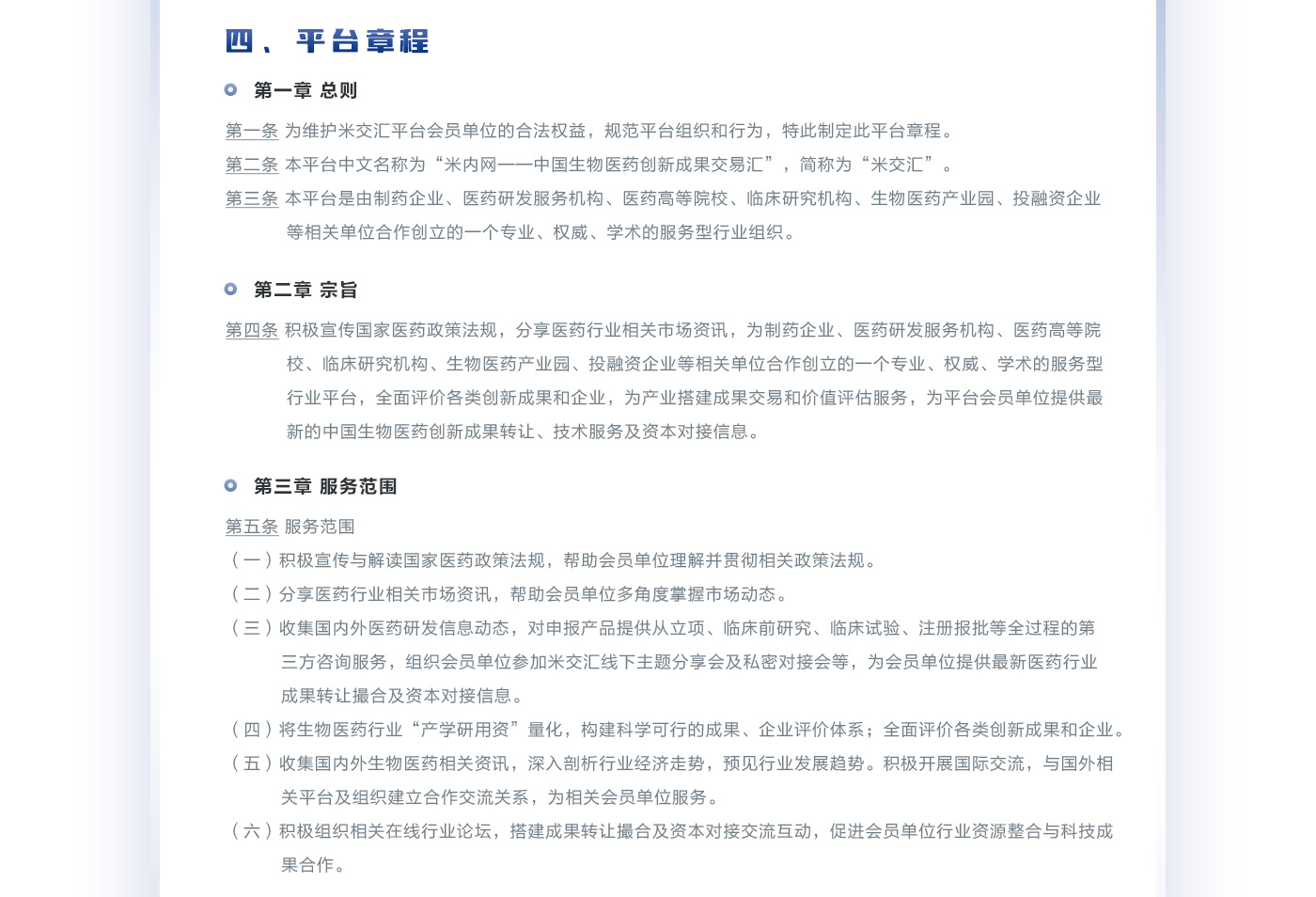 四、平台章程

第一章 总则

第一条 为维护米交汇平台会员单位的合法权益，规范平台组织和行为，特此制定此平台章程。
第二条 本平台中文名称为“米内网——中国生物医药创新成果交易汇”，简称为“米交汇”。
第三条 本平台是由制药企业、医药研发服务机构、医药高等院校、临床研究机构、生物医药产业园、投融资企业等相关单位合作创立的一个专业、权威、学术的服务型行业组织。

第二章 宗旨

第四条 积极宣传国家医药政策法规，分享医药行业相关市场资讯，为制药企业、医药研发服务机构、医药高等院校、临床研究机构、生物医药产业园、投融资企业等相关单位合作创立的一个专业、权威、学术的服务型行业平台，全面评价各类创新成果和企业，为产业搭建成果交易和价值评估服务，为平台会员单位提供最新的中国生物医药创新成果转让、技术服务及资本对接信息。

第三章 服务范围

第五条 服务范围
（一）积极宣传与解读国家医药政策法规，帮助会员单位理解并贯彻相关政策法规。
（二）分享医药行业相关市场资讯，帮助会员单位多角度掌握市场动态。
（三）收集国内外医药研发信息动态，对申报产品提供从立项、临床前研究、临床试验、注册报批等全过程的第三方咨询服务，组织会员单位参加米交汇线下主题分享会及私密对接会等，为会员单位提供最新医药行业成果转让撮合及资本对接信息。
（四）将生物医药行业“产学研用资”量化，构建科学可行的成果、企业评价体系；全面评价各类创新成果和企业。
（五）收集国内外生物医药相关资讯，深入剖析行业经济走势，预见行业发展趋势。积极开展国际交流，与国外相关平台及组织建立合作交流关系，为相关会员单位服务。
（六）积极组织相关在线行业论坛，搭建成果转让撮合及资本对接交流互动，促进会员单位行业资源整合与科技成果合作。